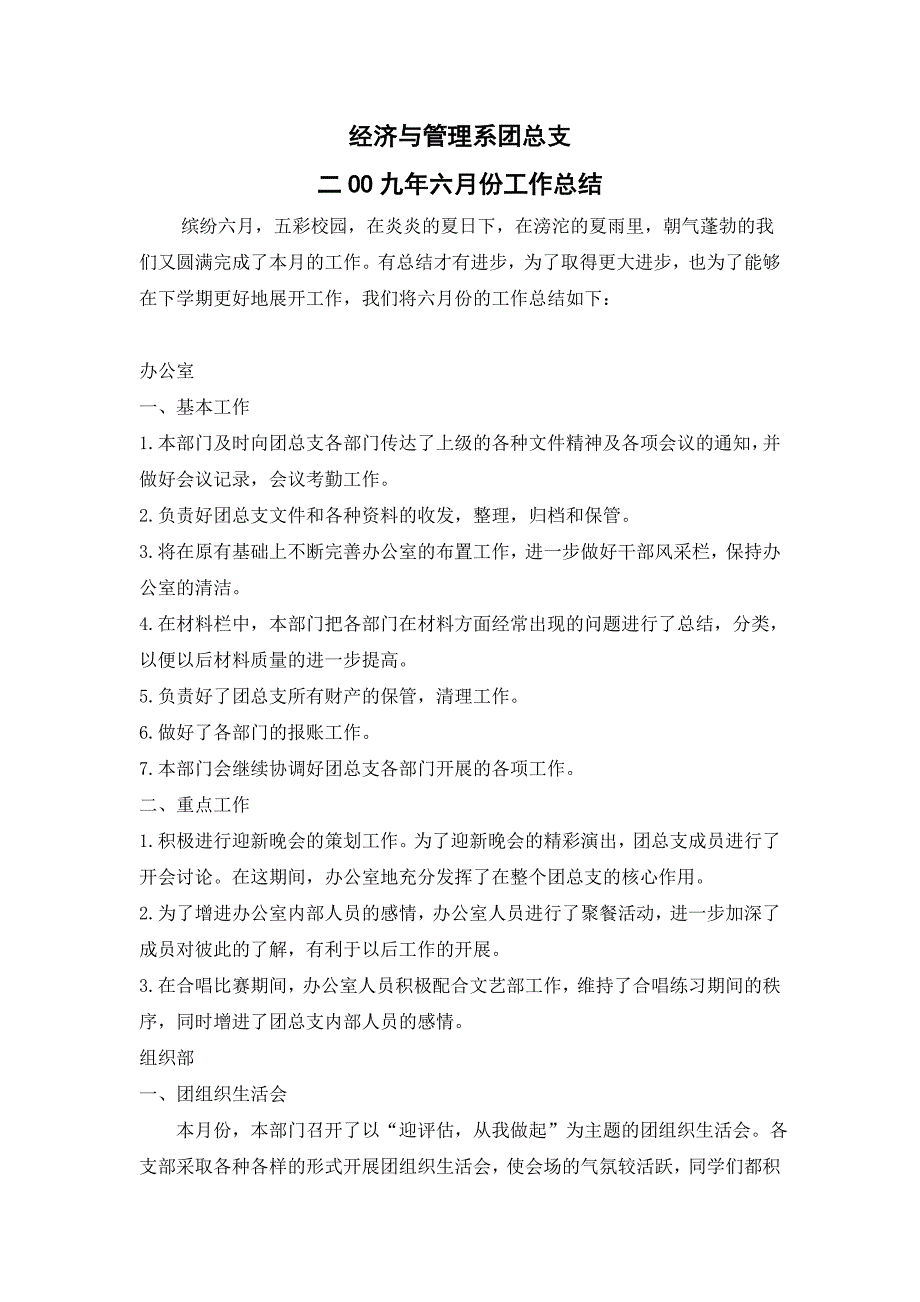 经济与管理系团总支

二00九年六月份工作总结

缤纷六月，五彩校园，在炎炎的夏日下，在滂沱的夏雨里，朝气蓬勃的我们又圆满完成了本月的工作。有总结才有进步，为了取得更大进步，也为了能够在下学期更好地展开工作，我们将六月份的工作总结如下：

办公室

一、基本工作

1.本部门及时向团总支各部门传达了上级的各种文件精神及各项会议的通知，并做好会议记录，会议考勤工作。

2.负责好团总支文件和各种资料的收发，整理，归档和保管。

3.将在原有基础上不断完善办公室的布置工作，进一步做好干部风采栏，保持办公室的清洁。

4.在材料栏中，本部门把各部门在材料方面经常出现的问题进行了总结，分类，以便以后材料质量的进一步提高。

5.负责好了团总支所有财产的保管，清理工作。

6.做好了各部门的报账工作。

7.本部门会继续协调好团总支各部门开展的各项工作。

二、重点工作

1.积极进行迎新晚会的策划工作。为了迎新晚会的精彩演出，团总支成员进行了开会讨论。在这期间，办公室地充分发挥了在整个团总支的核心作用。

2.为了增进办公室内部人员的感情，办公室人员进行了聚餐活动，进一步加深了成员对彼此的了解，有利于以后工作的开展。

3.在合唱比赛期间，办公室人员积极配合文艺部工作，维持了合唱练习期间的秩序，同时增进了团总支内部人员的感情。

组织部

一、团组织生活会

本月份，本部门召开了以“迎评估，从我做起”为主题的团组织生活会。各支部采取各种各样的形式开展团组织生活会，使会场的气氛较活跃，同学们都积